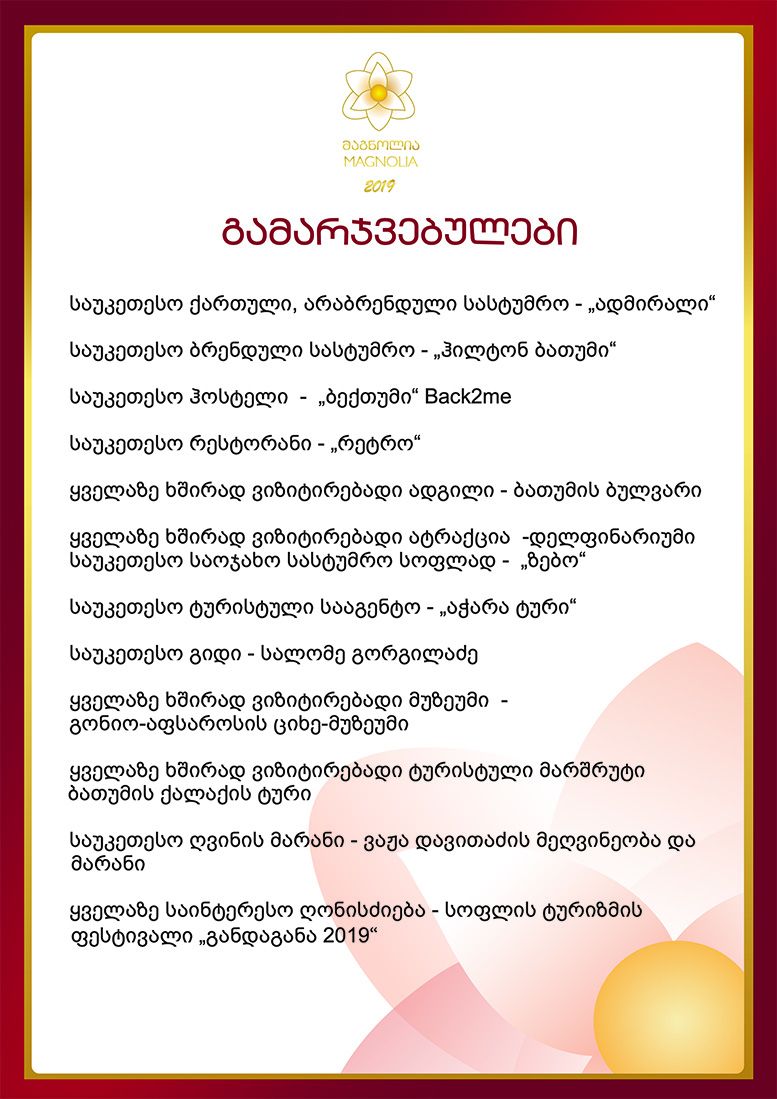 მაგნოლია
MAGNOLIA
2019

გამარჯვებულები

საუკეთესო ქართული, არაბრენდული სასტუმრო - „ადმირალი“

საუკეთესო ბრენდული სასტუმრო - „ჰილტონ ბათუმი“

საუკეთესო ჰოსტელი - „ბექთუმი“ Back2me

საუკეთესო რესტორანი - „რეტრო“

ყველაზე ხშირად ვიზიტირებადი ადგილი - ბათუმის ბულვარი

ყველაზე ხშირად ვიზიტირებადი ატრაქცია -დელფინარიუმი
საუკეთესო საოჯახო სასტუმრო სოფლად - „ზებო“

საუკეთესო ტურისტული სააგენტო - „აჭარა ტური“

საუკეთესო გიდი - სალომე გორგილაძე

ყველაზე ხშირად ვიზიტირებადი მუზეუმი - გონიო-აფსაროსის ციხე-მუზეუმი

ყველაზე ხშირად ვიზიტირებადი ტურისტული მარშრუტი ბათუმის ქალაქის ტური

საუკეთესო ღვინის მარანი - ვაჟა დავითაძის მეღვინეობა და მარანი

ყველაზე საინტერესო ღონისძიება - სოფლის ტურიზმის ფესტივალი „განდაგანა 2019“